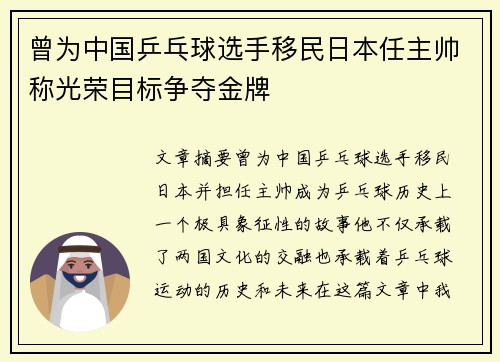 曾为中国乒乓球选手移民日本任主帅称光荣目标争夺金牌

文章摘要曾为中国乒乓球选手移民日本并担任主帅成为乒乓球历史上一个极具象征性的故事他不仅承载了两国文化的交融也承载着乒乓球运动的历史和未来在这篇文章中我